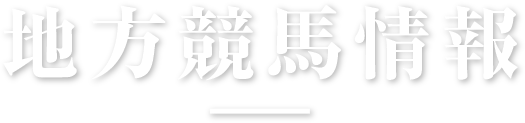 地方競馬情報